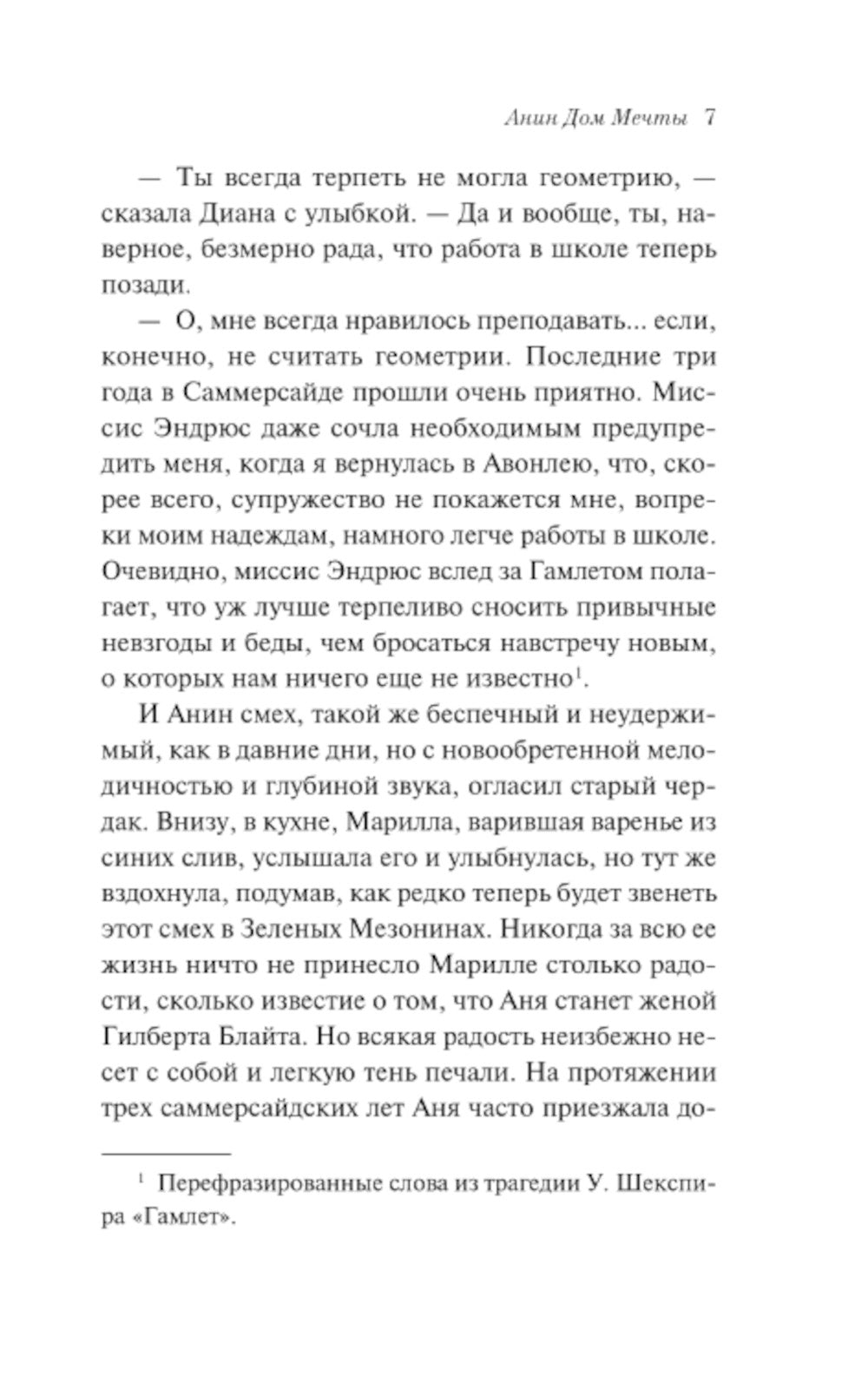 Анин Дом Мечты 7

— Ты всегда терпеть не могла геометрию, — сказала Диана с улыбкой. — Да и вообще, ты, наверное, безмерно рада, что работа в школе теперь позади.

— О, мне всегда нравилось преподавать... если, конечно, не считать геометрии. Последние три года в Саммерсайде прошли очень приятно. Миссис Эндрюс даже сочла необходимым предупредить меня, когда я вернулась в Авонлею, что, скорее всего, супружество не покажется мне, вопреки моим надеждам, намного легче работы в школе. Очевидно, миссис Эндрюс вслед за Гамлетом полагает, что уж лучше терпеливо сносить привычные невзгоды и беды, чем бросаться навстречу новым, о которых нам ничего еще не известно$^1$.

И Анин смех, такой же беспечный и неудержимый, как в давние дни, но с новообретенной мелодичностью и глубиной звука, огласил старый чердак. Внизу, в кухне, Марилла, варившая варенье из синих слив, услышала его и улыбнулась, но тут же вздохнула, подумав, как редко теперь будет звенеть этот смех в Зеленых Мезонинах. Никогда за всю ее жизнь ничто не принесло Марилле столько радости, сколько известие о том, что Аня станет женой Гилберта Блайта. Но всякая радость неизбежно несет с собой и легкую тень печали. На протяжении трех саммерсайдских лет Аня часто приезжала до-

$^1$ Перефразированные слова из трагедии У. Шекспира «Гамлет».